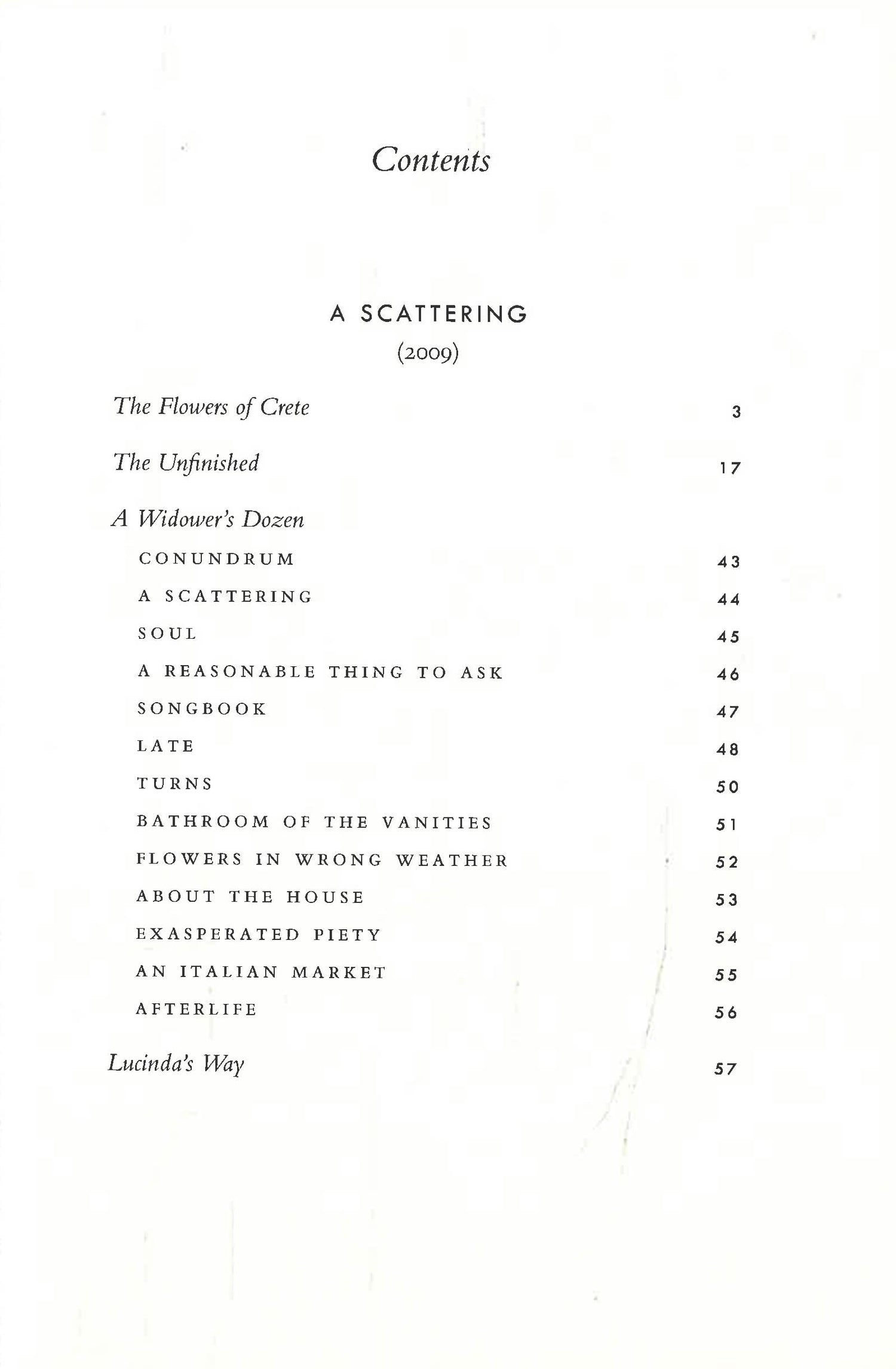 Contents

A SCATTERING
(2009)

The Flowers of Crete 3

The Unfinished 17

A Widower's Dozen

CONUNDRUM 43

A SCATTERING 44

SOUL 45

A REASONABLE THING TO ASK 46

SONGBOOK 47

LATE 48

TURNS 50

BATHROOM OF THE VANITIES 51

FLOWERS IN WRONG WEATHER 52

ABOUT THE HOUSE 53

EXASPERATED PIETY 54

AN ITALIAN MARKET 55

AFTERLIFE 56

Lucinda's Way 57